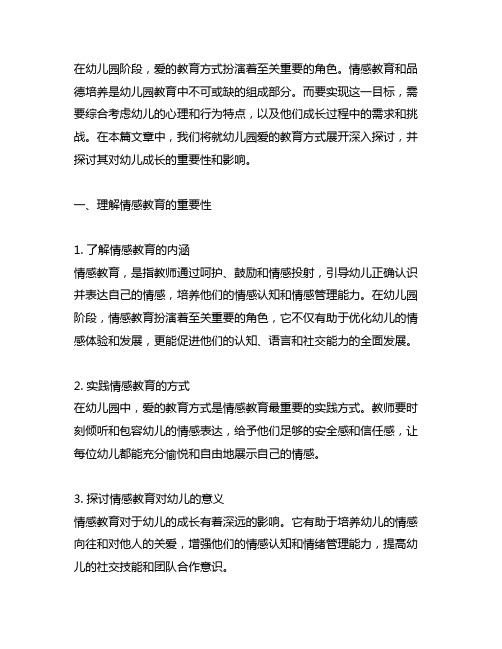 在幼儿园阶段，爱的教育方式扮演着至关重要的角色。情感教育和品德培养是幼儿园教育中不可或缺的组成部分。而要实现这一目标，需要综合考虑幼儿的心理和行为特点，以及他们成长过程中的需求和挑战。在本篇文章中，我们将就幼儿园爱的教育方式展开深入探讨，并探讨其对幼儿成长的重要性和影响。

一、理解情感教育的重要性

1. 了解情感教育的内涵
情感教育，是指教师通过呵护、鼓励和情感投射，引导幼儿正确认识并表达自己的情感，培养他们的情感认知和情感管理能力。在幼儿园阶段，情感教育扮演着至关重要的角色，它不仅有助于优化幼儿的情感体验和发展，更能促进他们的认知、语言和社交能力的全面发展。

2. 实践情感教育的方式
在幼儿园中，爱的教育方式是情感教育最重要的实践方式。教师要时刻倾听和包容幼儿的情感表达，给予他们足够的安全感和信任感，让每位幼儿都能充分愉悦和自由地展示自己的情感。

3. 探讨情感教育对幼儿的意义
情感教育对于幼儿的成长有着深远的影响。它有助于培养幼儿的情感向往和对他人的关爱，增强他们的情感认知和情绪管理能力，提高幼儿的社交技能和团队合作意识。